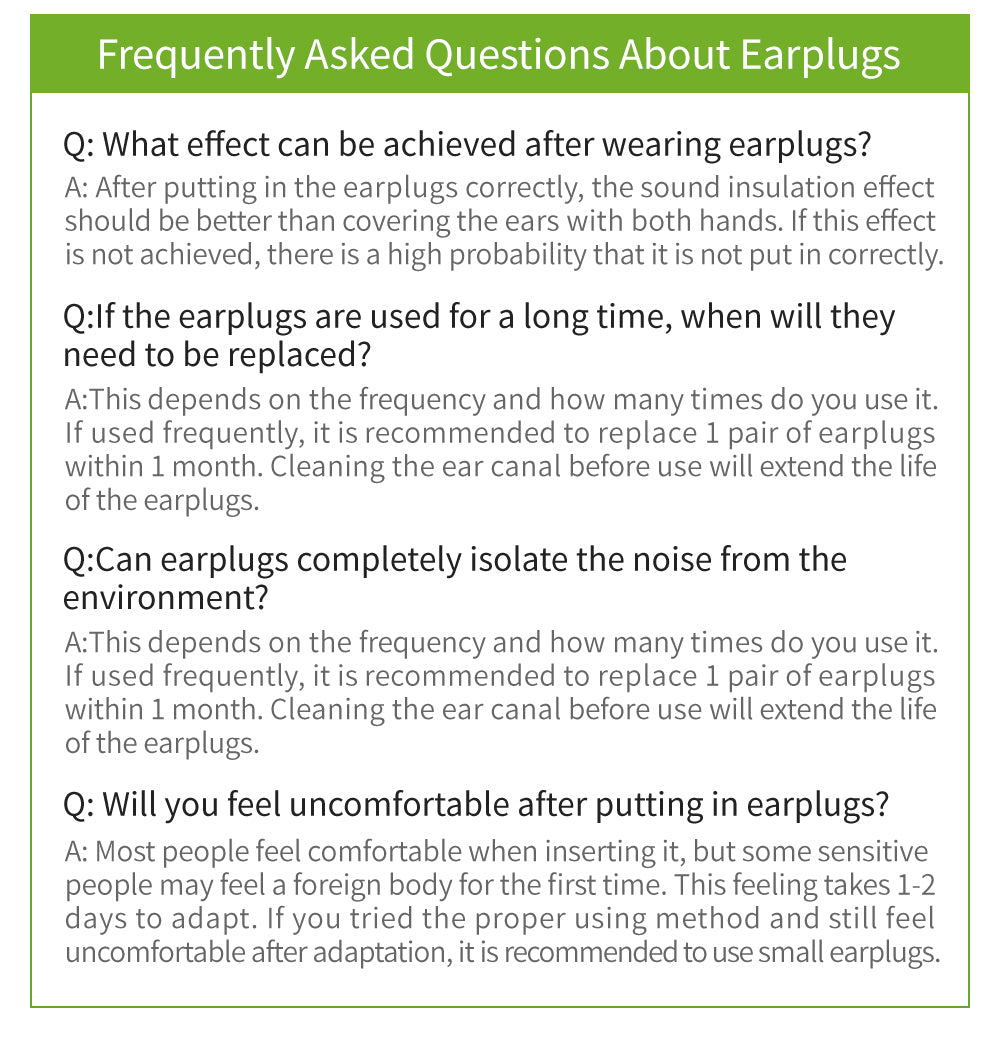 Frequently Asked Questions About Earplugs

Q: What effect can be achieved after wearing earplugs?

A: After putting in the earplugs correctly, the sound insulation effect should be better than covering the ears with both hands. If this effect is not achieved, there is a high probability that it is not put in correctly.

Q:If the earplugs are used for a long time, when will they need to be replaced?

A:This depends on the frequency and how many times do you use it. If used frequently, it is recommended to replace 1 pair of earplugs within 1 month. Cleaning the ear canal before use will extend the life of the earplugs.

Q:Can earplugs completely isolate the noise from the environment?

A:This depends on the frequency and how many times do you use it. If used frequently, it is recommended to replace 1 pair of earplugs within 1 month. Cleaning the ear canal before use will extend the life of the earplugs.

Q: Will you feel uncomfortable after putting in earplugs?

A: Most people feel comfortable when inserting it, but some sensitive people may feel a foreign body for the first time. This feeling takes 1-2 days to adapt. If you tried the proper using method and still feel uncomfortable after adaptation, it is recommended to use small earplugs.